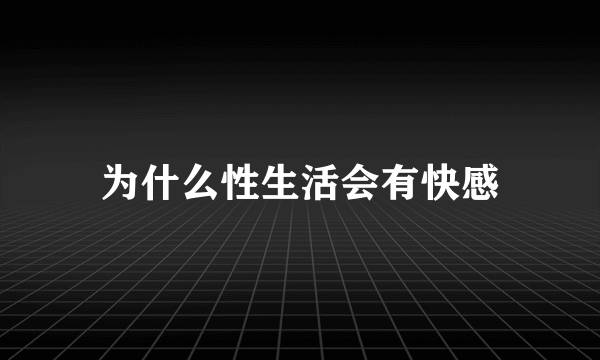 为什么性生活会有快感